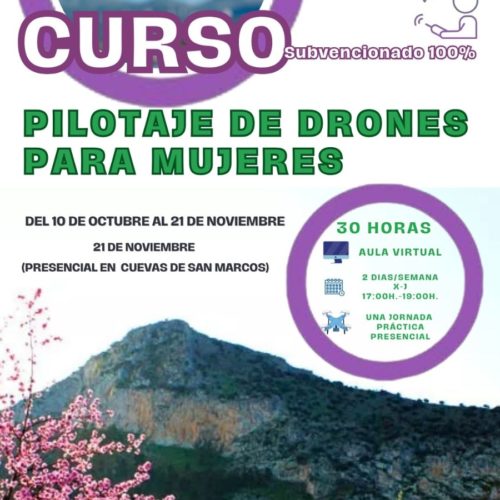 CURSO
Subvencionado 100%

PILOTAJE DE DRONES PARA MUJERES

DEL 10 DE OCTUBRE AL 21 DE NOVIEMBRE

21 DE NOVIEMBRE

(PRESENCIAL EN CUEVAS DE SAN MARCOS)

30 HORAS

AULA VIRTUAL

2 DIAS/SEMANA
X-J
17:00H.-19:00H.

UNA JORNADA PRÁCTICA PRESENCIAL